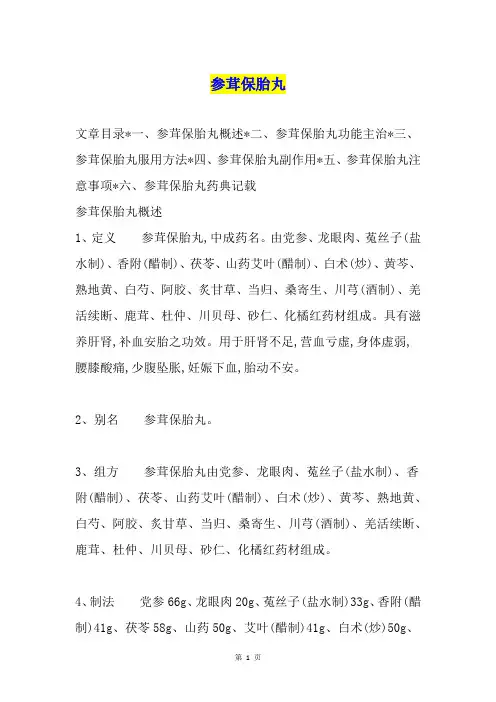 参茸保胎丸

文章目录*一、参茸保胎丸概述*二、参茸保胎丸功能主治*三、参茸保胎丸服用方法*四、参茸保胎丸副作用*五、参茸保胎丸注意事项*六、参茸保胎丸药典记载

参茸保胎丸概述

1、定义　　参茸保胎丸,中成药名。由党参、龙眼肉、菟丝子(盐水制)、香附(醋制)、茯苓、山药艾叶(醋制)、白术(炒)、黄芩、熟地黄、白芍、阿胶、炙甘草、当归、桑寄生、川芎(酒制)、羌活续断、鹿茸、杜仲、川贝母、砂仁、化橘红药材组成。具有滋养肝肾,补血安胎之功效。用于肝肾不足,营血亏虚,身体虚弱,腰膝酸痛,少腹坠胀,妊娠下血,胎动不安。

2、别名　　参茸保胎丸。

3、组方　　参茸保胎丸由党参、龙眼肉、菟丝子(盐水制)、香附(醋制)、茯苓、山药艾叶(醋制)、白术(炒)、黄芩、熟地黄、白芍、阿胶、炙甘草、当归、桑寄生、川芎(酒制)、羌活续断、鹿茸、杜仲、川贝母、砂仁、化橘红药材组成。

4、制法　　党参 66g、龙眼肉 20g、菟丝子(盐水制)33g、香附(醋制)41g、茯苓 58g、山药 50g、艾叶(醋制)41g、白术(炒)50g、

第 1 页